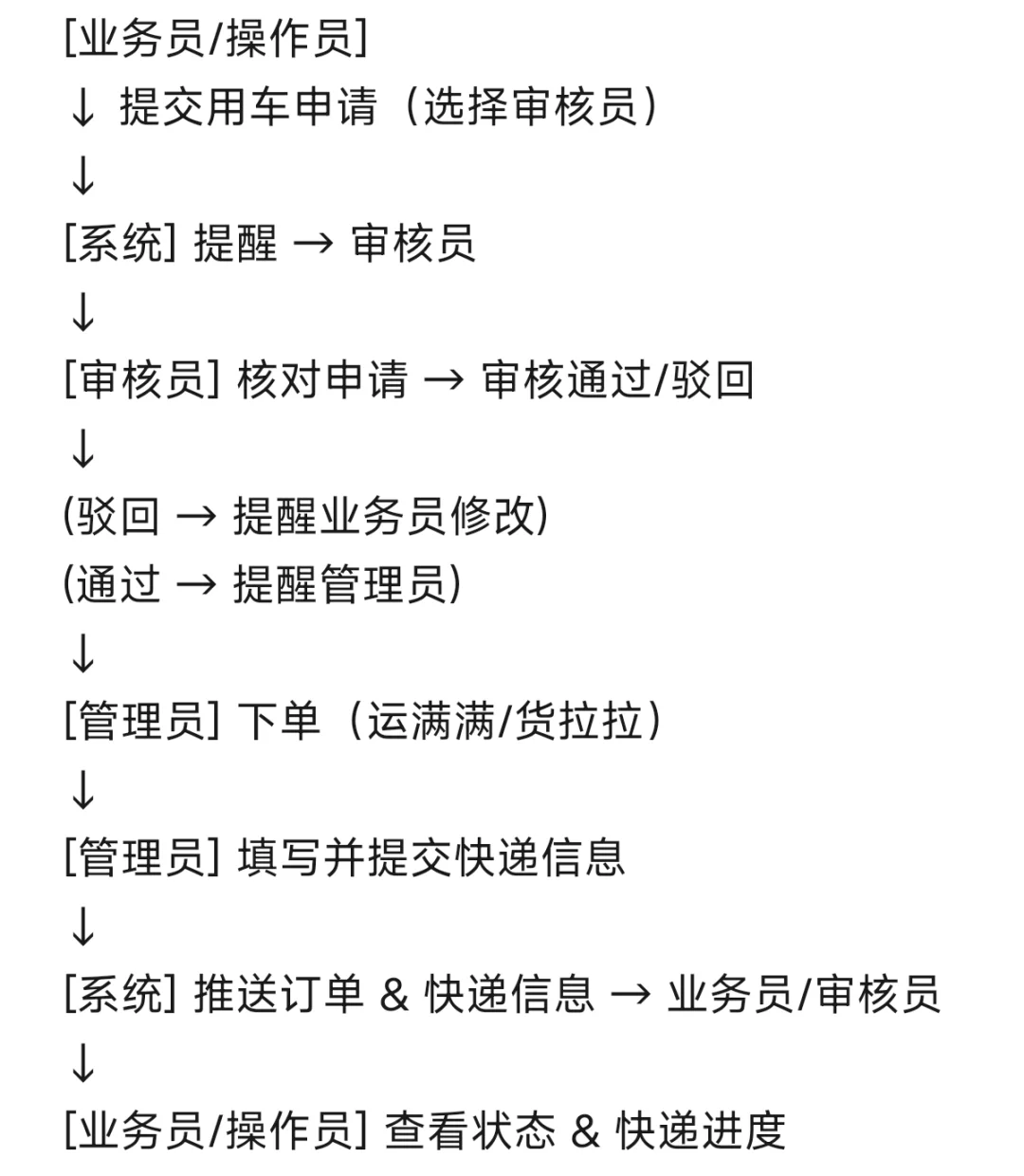 [业务员/操作员]
↓ 提交用车申请（选择审核员）
↓
[系统] 提醒 → 审核员
↓
[审核员] 核对申请 → 审核通过/驳回
↓
(驳回 → 提醒业务员修改)
(通过 → 提醒管理员)
↓
[管理员] 下单（运满满/货拉拉）
↓
[管理员] 填写并提交快递信息
↓
[系统] 推送订单 & 快递信息 → 业务员/审核员
↓
[业务员/操作员] 查看状态 & 快递进度